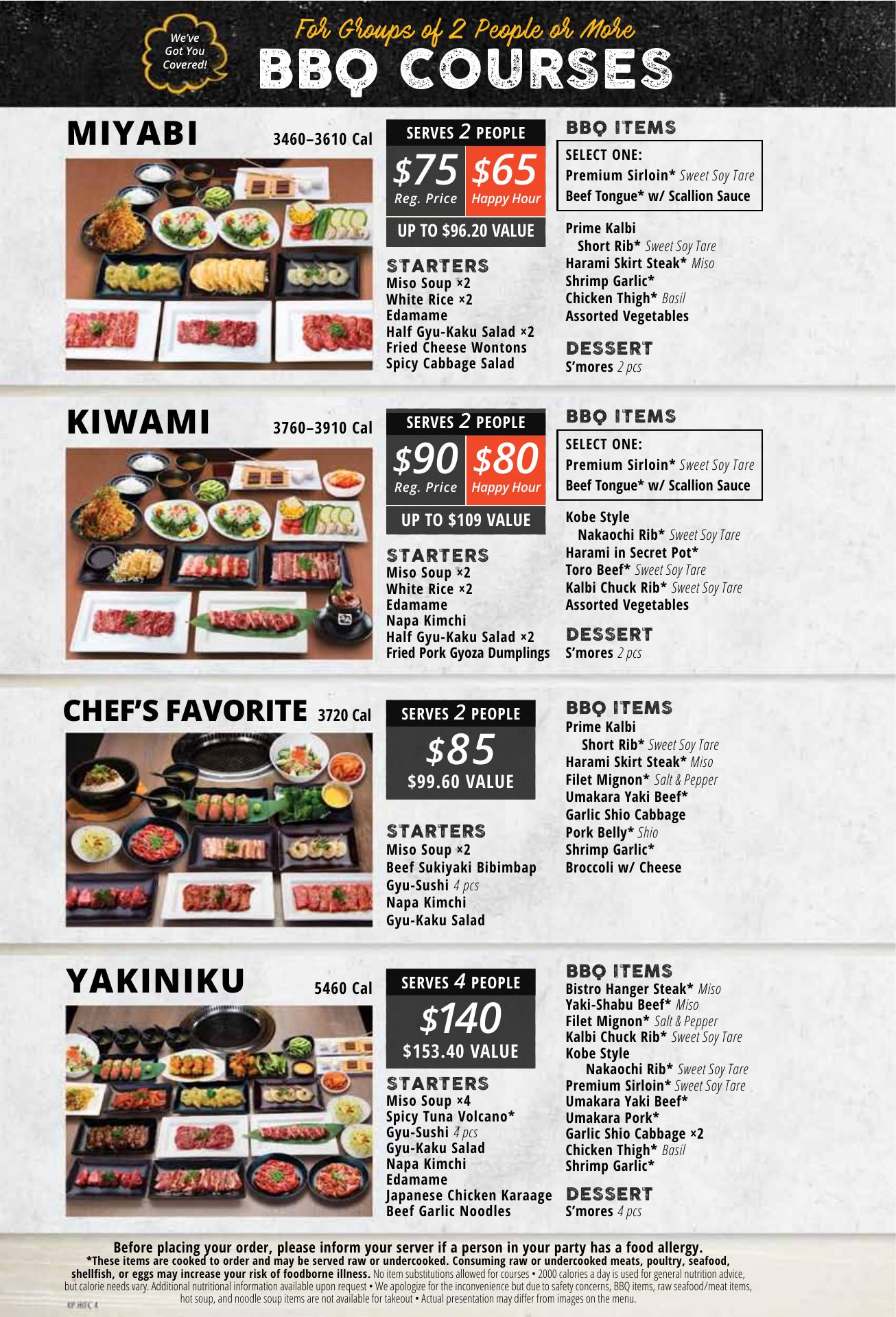 We've Got You Covered!

For Groups of 2 People or More

BBQ COURSES

MIYABI 3460–3610 Cal

SERVES 2 PEOPLE
$75 Reg. Price
$65 Happy Hour
UP TO $96.20 VALUE

STARTERS
Miso Soup ×2
White Rice ×2
Edamame
Half Gyu-Kaku Salad ×2
Fried Cheese Wontons
Spicy Cabbage Salad

BBQ ITEMS
SELECT ONE:
Premium Sirloin* Sweet Soy Tare
Beef Tongue* w/ Scallion Sauce

Prime Kalbi Short Rib* Sweet Soy Tare
Harami Skirt Steak* Miso
Shrimp Garlic*
Chicken Thigh* Basil
Assorted Vegetables

DESSERT
S'mores 2 pcs

KIWAMI 3760–3910 Cal

SERVES 2 PEOPLE
$90 Reg. Price
$80 Happy Hour
UP TO $109 VALUE

STARTERS
Miso Soup ×2
White Rice ×2
Edamame
Napa Kimchi
Half Gyu-Kaku Salad ×2
Fried Pork Gyoza Dumplings

BBQ ITEMS
SELECT ONE:
Premium Sirloin* Sweet Soy Tare
Beef Tongue* w/ Scallion Sauce

Kobe Style Nakaochi Rib* Sweet Soy Tare
Harami in Secret Pot*
Toro Beef* Sweet Soy Tare
Kalbi Chuck Rib* Sweet Soy Tare
Assorted Vegetables

DESSERT
S'mores 2 pcs

CHEF'S FAVORITE 3720 Cal

SERVES 2 PEOPLE
$85
$99.60 VALUE

STARTERS
Miso Soup ×2
Beef Sukiyaki Bibimbap
Gyu-Sushi 4 pcs
Napa Kimchi
Gyu-Kaku Salad

BBQ ITEMS
Prime Kalbi Short Rib* Sweet Soy Tare
Harami Skirt Steak* Miso
Filet Mignon* Salt & Pepper
Umakara Yaki Beef*
Garlic Shio Cabbage
Pork Belly* Shio
Shrimp Garlic*
Broccoli w/ Cheese

YAKINIKU 5460 Cal

SERVES 4 PEOPLE
$140
$153.40 VALUE

STARTERS
Miso Soup ×4
Spicy Tuna Volcano*
Gyu-Sushi 4 pcs
Gyu-Kaku Salad
Napa Kimchi
Edamame
Japanese Chicken Karaage
Beef Garlic Noodles

BBQ ITEMS
Bistro Hanger Steak* Miso
Yaki-Shabu Beef* Miso
Filet Mignon* Salt & Pepper
Kalbi Chuck Rib* Sweet Soy Tare
Kobe Style Nakaochi Rib* Sweet Soy Tare
Premium Sirloin* Sweet Soy Tare
Umakara Yaki Beef*
Umakara Pork*
Garlic Shio Cabbage ×2
Chicken Thigh* Basil
Shrimp Garlic*

DESSERT
S'mores 4 pcs

Before placing your order, please inform your server if a person in your party has a food allergy.
*These items are cooked to order and may be served raw or undercooked. Consuming raw or undercooked meats, poultry, seafood, shellfish, or eggs may increase your risk of foodborne illness. No item substitutions allowed for courses • 2000 calories a day is used for general nutrition advice, but calorie needs vary. Additional nutritional information available upon request • We apologize for the inconvenience but due to safety concerns, BBQ items, raw seafood/meat items, hot soup, and noodle soup items are not available for takeout • Actual presentation may differ from images on the menu.

KP.HITC 4